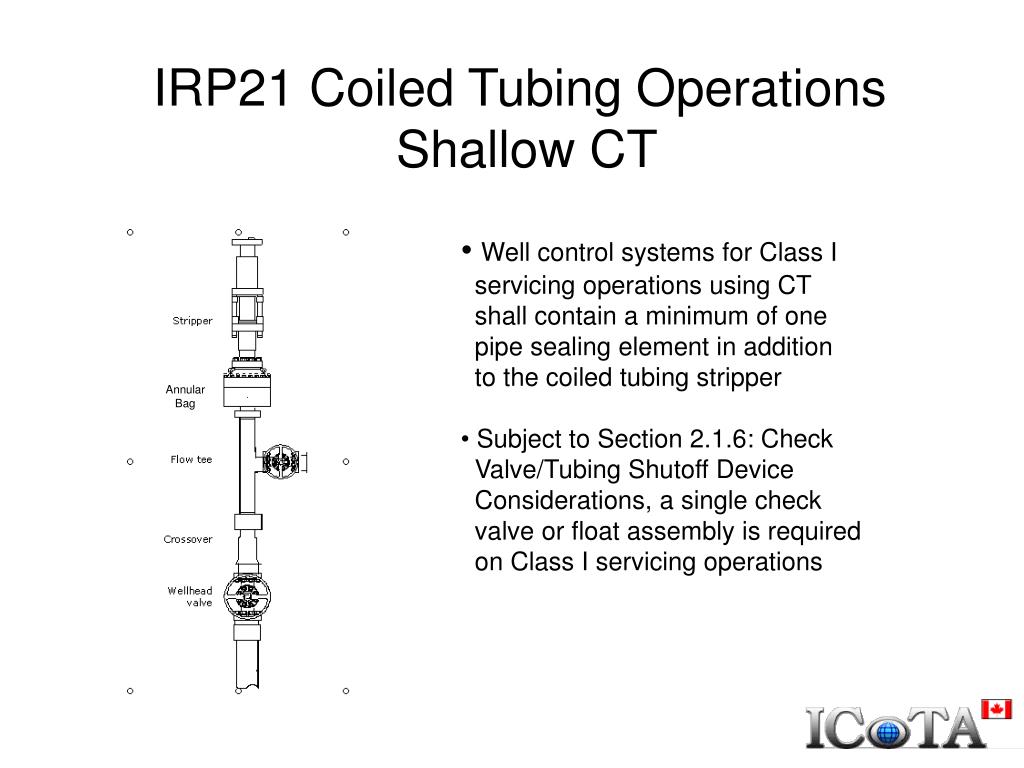 IRP21 Coiled Tubing Operations
Shallow CT

Stripper

Annular Bag

Flow tee

Crossover

Wellhead valve

• Well control systems for Class I servicing operations using CT shall contain a minimum of one pipe sealing element in addition to the coiled tubing stripper

• Subject to Section 2.1.6: Check Valve/Tubing Shutoff Device Considerations, a single check valve or float assembly is required on Class I servicing operations

ICoTA